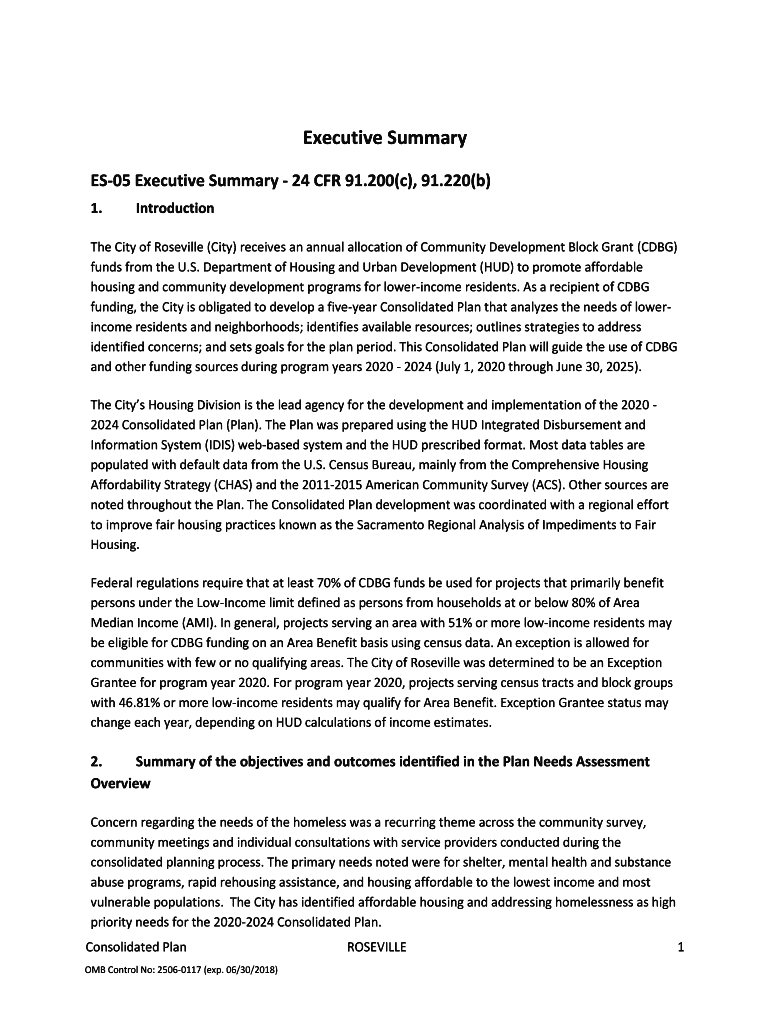 Executive Summary

ES-05 Executive Summary - 24 CFR 91.200(c), 91.220(b)

1. Introduction

The City of Roseville (City) receives an annual allocation of Community Development Block Grant (CDBG) funds from the U.S. Department of Housing and Urban Development (HUD) to promote affordable housing and community development programs for lower-income residents. As a recipient of CDBG funding, the City is obligated to develop a five-year Consolidated Plan that analyzes the needs of lower-income residents and neighborhoods; identifies available resources; outlines strategies to address identified concerns; and sets goals for the plan period. This Consolidated Plan will guide the use of CDBG and other funding sources during program years 2020 - 2024 (July 1, 2020 through June 30, 2025).

The City's Housing Division is the lead agency for the development and implementation of the 2020 - 2024 Consolidated Plan (Plan). The Plan was prepared using the HUD Integrated Disbursement and Information System (IDIS) web-based system and the HUD prescribed format. Most data tables are populated with default data from the U.S. Census Bureau, mainly from the Comprehensive Housing Affordability Strategy (CHAS) and the 2011-2015 American Community Survey (ACS). Other sources are noted throughout the Plan. The Consolidated Plan development was coordinated with a regional effort to improve fair housing practices known as the Sacramento Regional Analysis of Impediments to Fair Housing.

Federal regulations require that at least 70% of CDBG funds be used for projects that primarily benefit persons under the Low-Income limit defined as persons from households at or below 80% of Area Median Income (AMI). In general, projects serving an area with 51% or more low-income residents may be eligible for CDBG funding on an Area Benefit basis using census data. An exception is allowed for communities with few or no qualifying areas. The City of Roseville was determined to be an Exception Grantee for program year 2020. For program year 2020, projects serving census tracts and block groups with 46.81% or more low-income residents may qualify for Area Benefit. Exception Grantee status may change each year, depending on HUD calculations of income estimates.

2. Summary of the objectives and outcomes identified in the Plan Needs Assessment Overview

Concern regarding the needs of the homeless was a recurring theme across the community survey, community meetings and individual consultations with service providers conducted during the consolidated planning process. The primary needs noted were for shelter, mental health and substance abuse programs, rapid rehousing assistance, and housing affordable to the lowest income and most vulnerable populations. The City has identified affordable housing and addressing homelessness as high priority needs for the 2020-2024 Consolidated Plan.

Consolidated Plan ROSEVILLE 1

OMB Control No: 2506-0117 (exp. 06/30/2018)